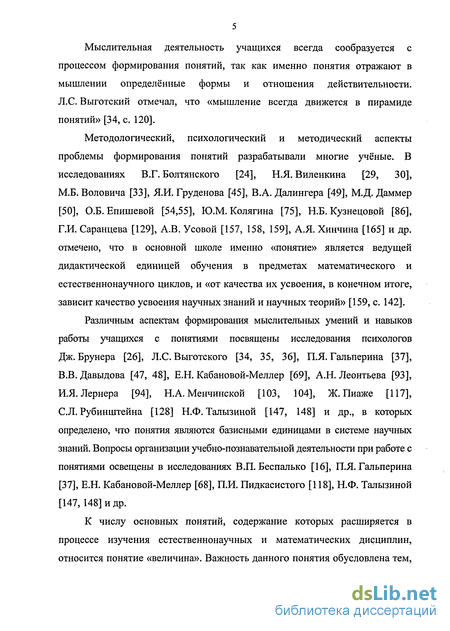 5

Мыслительная деятельность учащихся всегда сообразуется с процессом формирования понятий, так как именно понятия отражают в мышлении определённые формы и отношения действительности. Л.С. Выготский отмечал, что «мышление всегда движется в пирамиде понятий» [34, с. 120].

Методологический, психологический и методический аспекты проблемы формирования понятий разрабатывали многие учёные. В исследованиях В.Г. Болтянского [24], Н.Я. Виленкина [29, 30], М.Б. Воловича [33], Я.И. Груденова [45], В.А. Далингера [49], М.Д. Даммер [50], О.Б. Епишевой [54,55], Ю.М. Колягина [75], Н.Б. Кузнецовой [86], Г.И. Саранцева [129], А.В. Усовой [157, 158, 159], А.Я. Хинчина [165] и др. отмечено, что в основной школе именно «понятие» является ведущей дидактической единицей обучения в предметах математического и естественнонаучного циклов, и «от качества их усвоения, в конечном итоге, зависит качество усвоения научных знаний и научных теорий» [159, с. 142].

Различным аспектам формирования мыслительных умений и навыков работы учащихся с понятиями посвящены исследования психологов Дж. Брунера [26], Л.С. Выготского [34, 35, 36], П.Я. Гальперина [37], В.В. Давыдова [47, 48], Е.Н. Кабановой-Меллер [69], А.Н. Леонтьева [93], И.Я. Лернера [94], Н.А. Менчинской [103, 104], Ж. Пиаже [117], С.Л. Рубинштейна [128] Н.Ф. Талызиной [147, 148] и др., в которых определено, что понятия являются базисными единицами в системе научных знаний. Вопросы организации учебно-познавательной деятельности при работе с понятиями освещены в исследованиях В.П. Беспалько [16], П.Я. Гальперина [37], Е.Н. Кабановой-Меллер [68], П.И. Пидкасистого [118], Н.Ф. Талызиной [147, 148] и др.

К числу основных понятий, содержание которых расширяется в процессе изучения естественнонаучных и математических дисциплин, относится понятие «величина». Важность данного понятия обусловлена тем,

dsLib.net
библиотека диссертаций